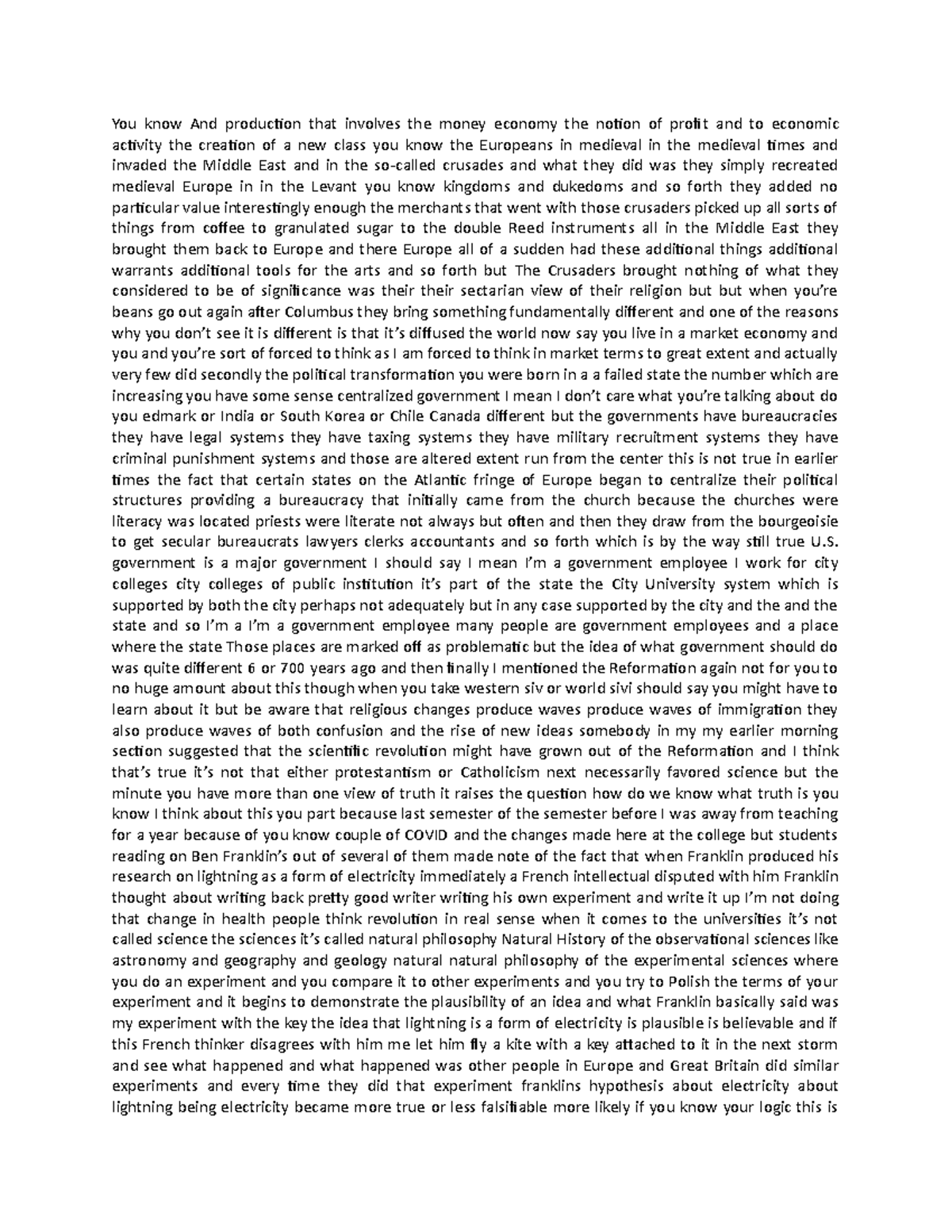 You know And production that involves the money economy the notion of profit and to economic activity the creation of a new class you know the Europeans in medieval in the medieval times and invaded the Middle East and in the so-called crusades and what they did was they simply recreated medieval Europe in in the Levant you know kingdoms and dukedoms and so forth they added no particular value interestingly enough the merchants that went with those crusaders picked up all sorts of things from coffee to granulated sugar to the double Reed instruments all in the Middle East they brought them back to Europe and there Europe all of a sudden had these additional things additional warrants additional tools for the arts and so forth but The Crusaders brought nothing of what they considered to be of significance was their their sectarian view of their religion but but when you're beans go out again after Columbus they bring something fundamentally different and one of the reasons why you don't see it is different is that it's diffused the world now say you live in a market economy and you and you're sort of forced to think as I am forced to think in market terms to great extent and actually very few did secondly the political transformation you were born in a a failed state the number which are increasing you have some sense centralized government I mean I don't care what you're talking about do you edmark or India or South Korea or Chile Canada different but the governments have bureaucracies they have legal systems they have taxing systems they have military recruitment systems they have criminal punishment systems and those are altered extent run from the center this is not true in earlier times the fact that certain states on the Atlantic fringe of Europe began to centralize their political structures providing a bureaucracy that initially came from the church because the churches were literacy was located priests were literate not always but often and then they draw from the bourgeoisie to get secular bureaucrats lawyers clerks accountants and so forth which is by the way still true U.S. government is a major government I should say I mean I'm a government employee I work for city colleges city colleges of public institution it's part of the state the City University system which is supported by both the city perhaps not adequately but in any case supported by the city and the and the state and so I'm a I'm a government employee many people are government employees and a place where the state Those places are marked off as problematic but the idea of what government should do was quite different 6 or 700 years ago and then finally I mentioned the Reformation again not for you to no huge amount about this though when you take western siv or world sivi should say you might have to learn about it but be aware that religious changes produce waves produce waves of immigration they also produce waves of both confusion and the rise of new ideas somebody in my my earlier morning section suggested that the scientific revolution might have grown out of the Reformation and I think that's true it's not that either protestantism or Catholicism next necessarily favored science but the minute you have more than one view of truth it raises the question how do we know what truth is you know I think about this you part because last semester of the semester before I was away from teaching for a year because of you know couple of COVID and the changes made here at the college but students reading on Ben Franklin's out of several of them made note of the fact that when Franklin produced his research on lightning as a form of electricity immediately a French intellectual disputed with him Franklin thought about writing back pretty good writer writing his own experiment and write it up I'm not doing that change in health people think revolution in real sense when it comes to the universities it's not called science the sciences it's called natural philosophy Natural History of the observational sciences like astronomy and geography and geology natural natural philosophy of the experimental sciences where you do an experiment and you compare it to other experiments and you try to Polish the terms of your experiment and it begins to demonstrate the plausibility of an idea and what Franklin basically said was my experiment with the key the idea that lightning is a form of electricity is plausible is believable and if this French thinker disagrees with him me let him fly a kite with a key attached to it in the next storm and see what happened and what happened was other people in Europe and Great Britain did similar experiments and every time they did that experiment franklins hypothesis about electricity about lightning being electricity became more true or less falsifiable more likely if you know your logic this is